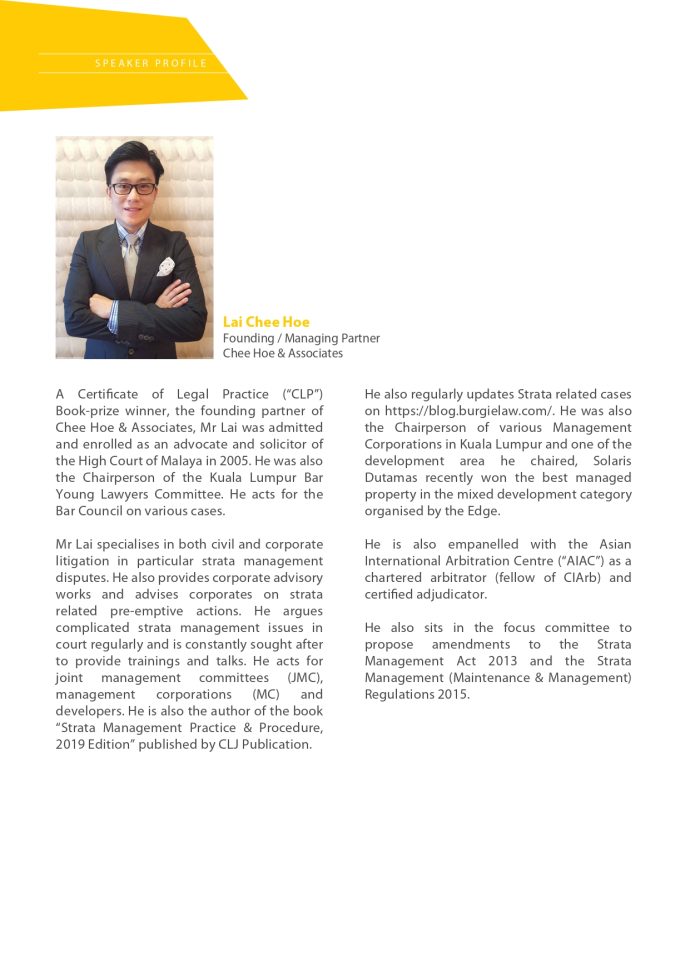 SPEAKER PROFILE

Lai Chee Hoe
Founding / Managing Partner
Chee Hoe & Associates

A Certificate of Legal Practice ("CLP") Book-prize winner, the founding partner of Chee Hoe & Associates, Mr Lai was admitted and enrolled as an advocate and solicitor of the High Court of Malaya in 2005. He was also the Chairperson of the Kuala Lumpur Bar Young Lawyers Committee. He acts for the Bar Council on various cases.

Mr Lai specialises in both civil and corporate litigation in particular strata management disputes. He also provides corporate advisory works and advises corporates on strata related pre-emptive actions. He argues complicated strata management issues in court regularly and is constantly sought after to provide trainings and talks. He acts for joint management committees (JMC), management corporations (MC) and developers. He is also the author of the book "Strata Management Practice & Procedure, 2019 Edition" published by CLJ Publication.

He also regularly updates Strata related cases on https://blog.burgielaw.com/. He was also the Chairperson of various Management Corporations in Kuala Lumpur and one of the development area he chaired, Solaris Dutamas recently won the best managed property in the mixed development category organised by the Edge.

He is also empanelled with the Asian International Arbitration Centre ("AIAC") as a chartered arbitrator (fellow of CIArb) and certified adjudicator.

He also sits in the focus committee to propose amendments to the Strata Management Act 2013 and the Strata Management (Maintenance & Management) Regulations 2015.